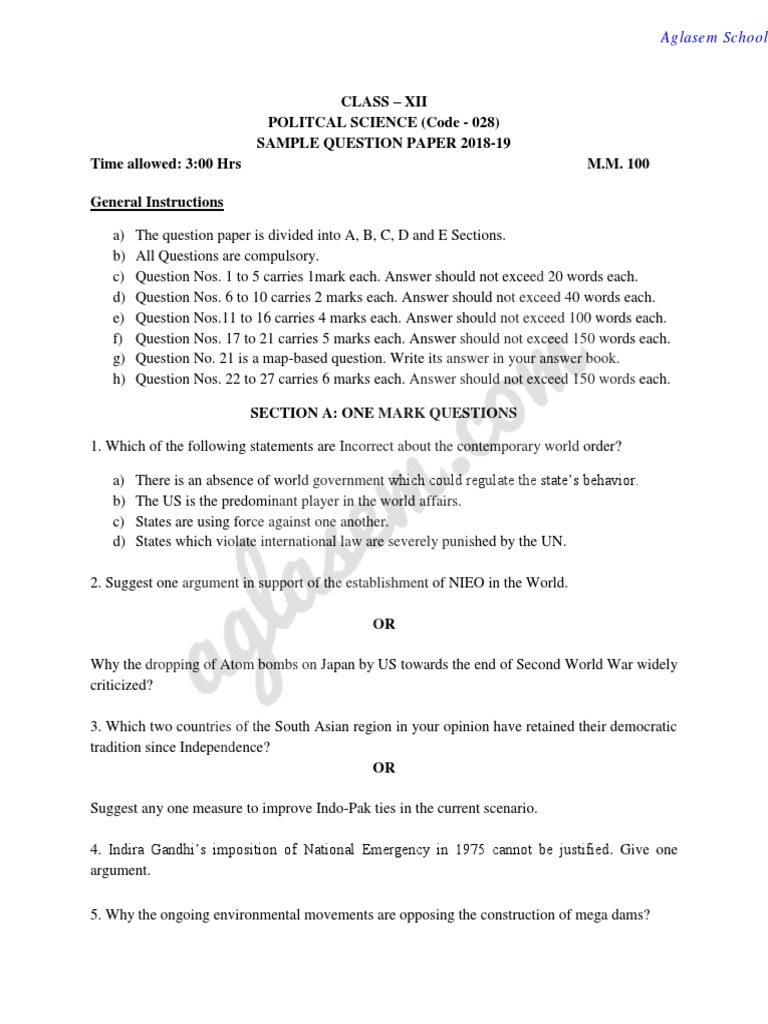 Aglasem School

CLASS – XII
POLITCAL SCIENCE (Code - 028)
SAMPLE QUESTION PAPER 2018-19

Time allowed: 3:00 Hrs M.M. 100

General Instructions

a) The question paper is divided into A, B, C, D and E Sections.
b) All Questions are compulsory.
c) Question Nos. 1 to 5 carries 1mark each. Answer should not exceed 20 words each.
d) Question Nos. 6 to 10 carries 2 marks each. Answer should not exceed 40 words each.
e) Question Nos.11 to 16 carries 4 marks each. Answer should not exceed 100 words each.
f) Question Nos. 17 to 21 carries 5 marks each. Answer should not exceed 150 words each.
g) Question No. 21 is a map-based question. Write its answer in your answer book.
h) Question Nos. 22 to 27 carries 6 marks each. Answer should not exceed 150 words each.

SECTION A: ONE MARK QUESTIONS

1. Which of the following statements are Incorrect about the contemporary world order?

a) There is an absence of world government which could regulate the state's behavior.
b) The US is the predominant player in the world affairs.
c) States are using force against one another.
d) States which violate international law are severely punished by the UN.

2. Suggest one argument in support of the establishment of NIEO in the World.

OR

Why the dropping of Atom bombs on Japan by US towards the end of Second World War widely criticized?

3. Which two countries of the South Asian region in your opinion have retained their democratic tradition since Independence?

OR

Suggest any one measure to improve Indo-Pak ties in the current scenario.

4. Indira Gandhi's imposition of National Emergency in 1975 cannot be justified. Give one argument.

5. Why the ongoing environmental movements are opposing the construction of mega dams?

aglasem.com